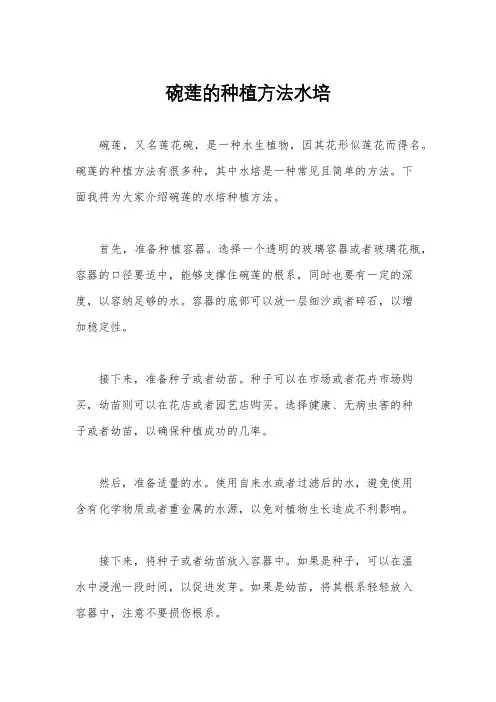 碗莲的种植方法水培

碗莲，又名莲花碗，是一种水生植物，因其花形似莲花而得名。碗莲的种植方法有很多种，其中水培是一种常见且简单的方法。下面我将为大家介绍碗莲的水培种植方法。

首先，准备种植容器。选择一个透明的玻璃容器或者玻璃花瓶，容器的口径要适中，能够支撑住碗莲的根系，同时也要有一定的深度，以容纳足够的水。容器的底部可以放一层细沙或者碎石，以增加稳定性。

接下来，准备种子或者幼苗。种子可以在市场或者花卉市场购买，幼苗则可以在花店或者园艺店购买。选择健康、无病虫害的种子或者幼苗，以确保种植成功的几率。

然后，准备适量的水。使用自来水或者过滤后的水，避免使用含有化学物质或者重金属的水源，以免对植物生长造成不利影响。

接下来，将种子或者幼苗放入容器中。如果是种子，可以在温水中浸泡一段时间，以促进发芽。如果是幼苗，将其根系轻轻放入容器中，注意不要损伤根系。